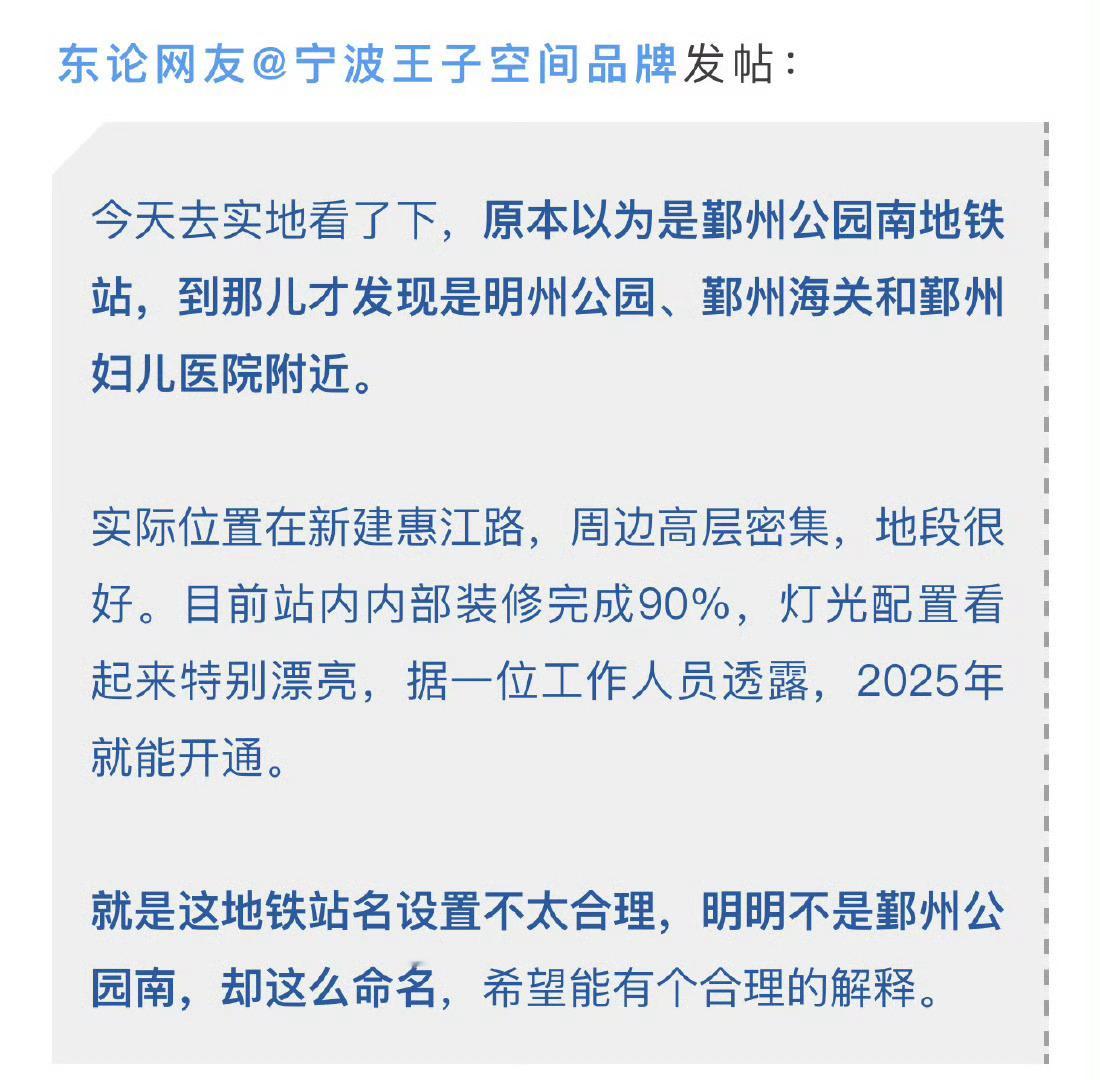 东论网友@宁波王子空间品牌发帖：

今天去实地看了下，原本以为是鄞州公园南地铁站，到那儿才发现是明州公园、鄞州海关和鄞州妇儿医院附近。

实际位置在新建惠江路，周边高层密集，地段很好。目前站内内部装修完成90%，灯光配置看起来特别漂亮，据一位工作人员透露，2025年就能开通。

就是这地铁站名设置不太合理，明明不是鄞州公园南，却这么命名，希望能有个合理的解释。